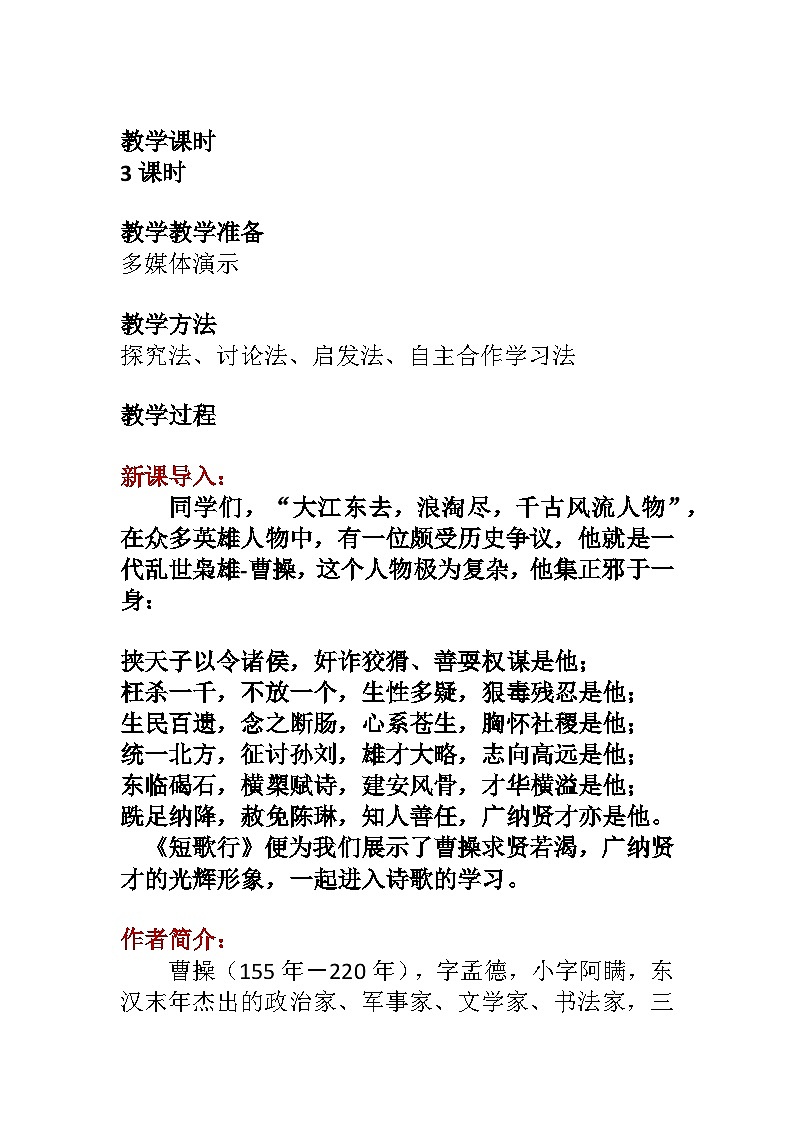 教学课时
3 课时

教学教学准备
多媒体演示

教学方法
探究法、讨论法、启发法、自主合作学习法

教学过程

新课导入：
同学们，“大江东去，浪淘尽，千古风流人物”，在众多英雄人物中，有一位颇受历史争议，他就是一代乱世枭雄-曹操，这个人物极为复杂，他集正邪于一身：

挟天子以令诸侯，奸诈狡猾、善耍权谋是他；
枉杀一千，不放一个，生性多疑，狠毒残忍是他；
生民百遗，念之断肠，心系苍生，胸怀社稷是他；
统一北方，征讨孙刘，雄才大略，志向高远是他；
东临碣石，横槊赋诗，建安风骨，才华横溢是他；
跣足纳降，赦免陈琳，知人善任，广纳贤才亦是他。
《短歌行》便为我们展示了曹操求贤若渴，广纳贤才的光辉形象，一起进入诗歌的学习。

作者简介：
曹操（155 年－220 年），字孟德，小字阿瞒，东汉末年杰出的政治家、军事家、文学家、书法家，三